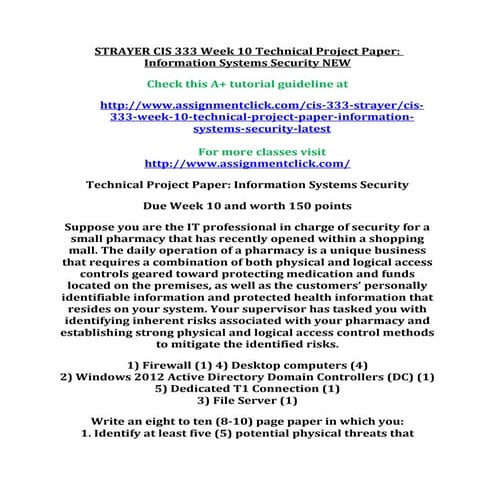 STRAYER CIS 333 Week 10 Technical Project Paper: Information Systems Security NEW

Check this A+ tutorial guideline at

http://www.assignmentclick.com/cis-333-strayer/cis-333-week-10-technical-project-paper-information-systems-security-latest

For more classes visit
http://www.assignmentclick.com/

Technical Project Paper: Information Systems Security

Due Week 10 and worth 150 points

Suppose you are the IT professional in charge of security for a small pharmacy that has recently opened within a shopping mall. The daily operation of a pharmacy is a unique business that requires a combination of both physical and logical access controls geared toward protecting medication and funds located on the premises, as well as the customers' personally identifiable information and protected health information that resides on your system. Your supervisor has tasked you with identifying inherent risks associated with your pharmacy and establishing strong physical and logical access control methods to mitigate the identified risks.

1) Firewall (1) 4) Desktop computers (4)
2) Windows 2012 Active Directory Domain Controllers (DC) (1)
5) Dedicated T1 Connection (1)
3) File Server (1)

Write an eight to ten (8-10) page paper in which you:
1. Identify at least five (5) potential physical threats that